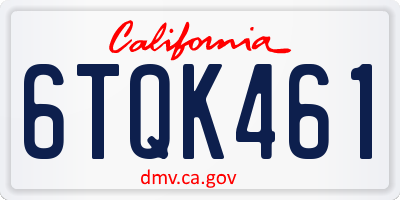 California

6TQK461

dmv.ca.gov